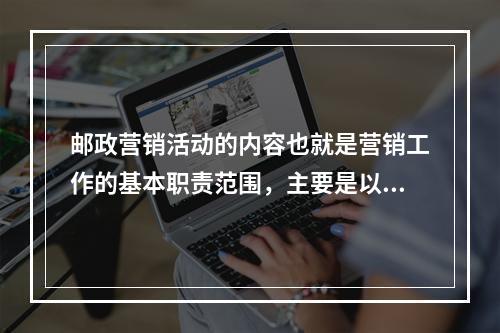 邮政营销活动的内容也就是营销工作的基本职责范围，主要是以...